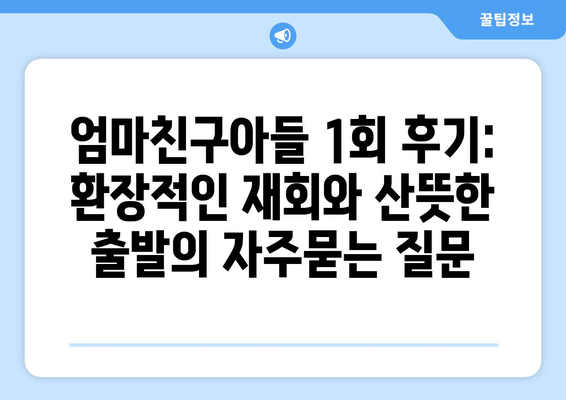 꿀팁정보

엄마친구아들 1회 후기: 환장적인 재회와 산뜻한 출발의 자주묻는 질문